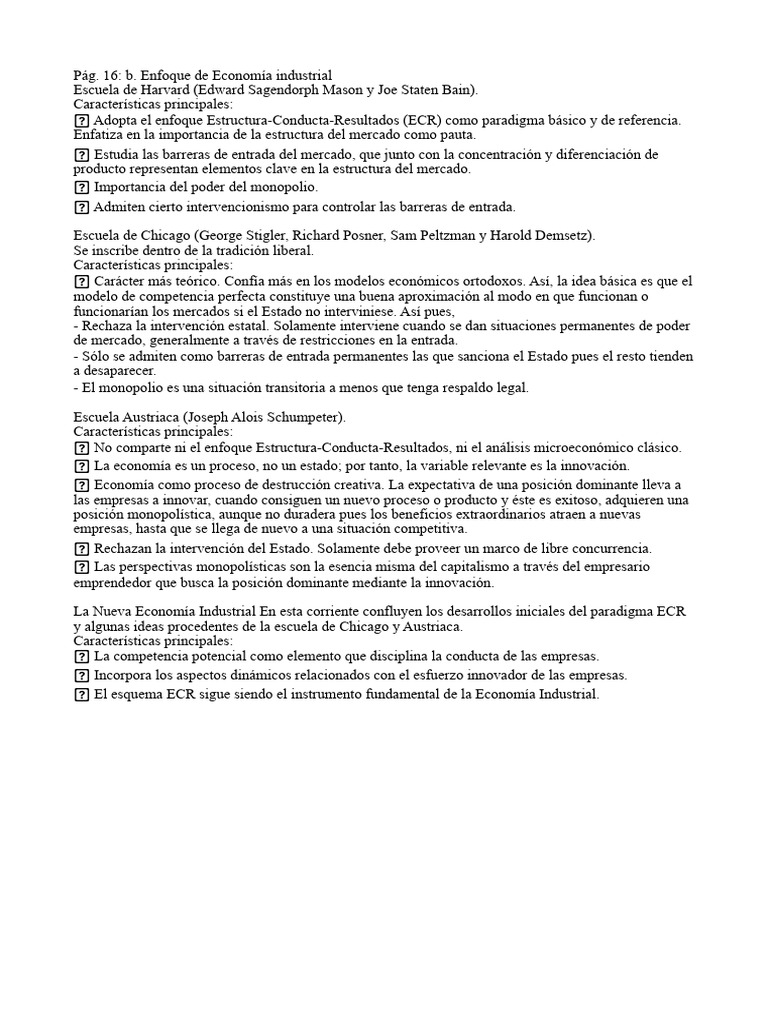 Pág. 16: b. Enfoque de Economía industrial
Escuela de Harvard (Edward Sagendorph Mason y Joe Staten Bain).
Características principales:
? Adopta el enfoque Estructura-Conducta-Resultados (ECR) como paradigma básico y de referencia. Enfatiza en la importancia de la estructura del mercado como pauta.
? Estudia las barreras de entrada del mercado, que junto con la concentración y diferenciación de producto representan elementos clave en la estructura del mercado.
? Importancia del poder del monopolio.
? Admiten cierto intervencionismo para controlar las barreras de entrada.

Escuela de Chicago (George Stigler, Richard Posner, Sam Peltzman y Harold Demsetz).
Se inscribe dentro de la tradición liberal.
Características principales:
? Carácter más teórico. Confía más en los modelos económicos ortodoxos. Así, la idea básica es que el modelo de competencia perfecta constituye una buena aproximación al modo en que funcionan o funcionarían los mercados si el Estado no interviniese. Así pues,
- Rechaza la intervención estatal. Solamente interviene cuando se dan situaciones permanentes de poder de mercado, generalmente a través de restricciones en la entrada.
- Sólo se admiten como barreras de entrada permanentes las que sanciona el Estado pues el resto tienden a desaparecer.
- El monopolio es una situación transitoria a menos que tenga respaldo legal.

Escuela Austriaca (Joseph Alois Schumpeter).
Características principales:
? No comparte ni el enfoque Estructura-Conducta-Resultados, ni el análisis microeconómico clásico.
? La economía es un proceso, no un estado; por tanto, la variable relevante es la innovación.
? Economía como proceso de destrucción creativa. La expectativa de una posición dominante lleva a las empresas a innovar, cuando consiguen un nuevo proceso o producto y éste es exitoso, adquieren una posición monopolística, aunque no duradera pues los beneficios extraordinarios atraen a nuevas empresas, hasta que se llega de nuevo a una situación competitiva.
? Rechazan la intervención del Estado. Solamente debe proveer un marco de libre concurrencia.
? Las perspectivas monopolísticas son la esencia misma del capitalismo a través del empresario emprendedor que busca la posición dominante mediante la innovación.

La Nueva Economía Industrial En esta corriente confluyen los desarrollos iniciales del paradigma ECR y algunas ideas procedentes de la escuela de Chicago y Austriaca.
Características principales:
? La competencia potencial como elemento que disciplina la conducta de las empresas.
? Incorpora los aspectos dinámicos relacionados con el esfuerzo innovador de las empresas.
? El esquema ECR sigue siendo el instrumento fundamental de la Economía Industrial.